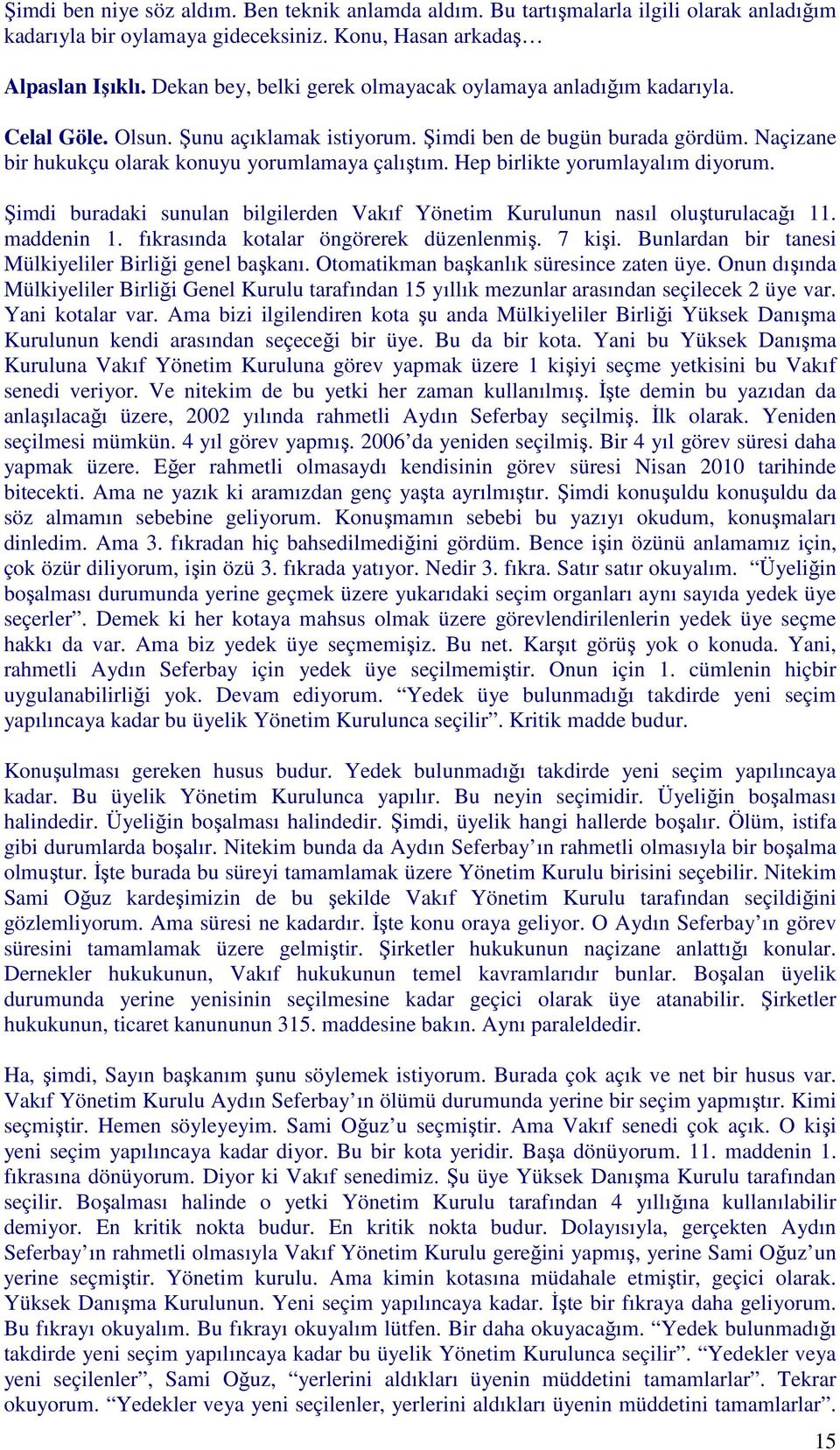 Şimdi ben niye söz aldım. Ben teknik anlamda aldım. Bu tartışmalarla ilgili olarak anladığım kadarıyla bir oylamaya gideceksiniz. Konu, Hasan arkadaş…

Alpaslan Işıklı. Dekan bey, belki gerek olmayacak oylamaya anladığım kadarıyla.

Celal Göle. Olsun. Şunu açıklamak istiyorum. Şimdi ben de bugün burada gördüm. Naçizane bir hukukçu olarak konuyu yorumlamaya çalıştım. Hep birlikte yorumlayalım diyorum.

Şimdi buradaki sunulan bilgilerden Vakıf Yönetim Kurulunun nasıl oluşturulacağı 11. maddenin 1. fıkrasında kotalar öngörerek düzenlenmiş. 7 kişi. Bunlardan bir tanesi Mülkiyeliler Birliği genel başkanı. Otomatikman başkanlık süresince zaten üye. Onun dışında Mülkiyeliler Birliği Genel Kurulu tarafından 15 yıllık mezunlar arasından seçilecek 2 üye var. Yani kotalar var. Ama bizi ilgilendiren kota şu anda Mülkiyeliler Birliği Yüksek Danışma Kurulunun kendi arasından seçeceği bir üye. Bu da bir kota. Yani bu Yüksek Danışma Kuruluna Vakıf Yönetim Kuruluna görev yapmak üzere 1 kişiyi seçme yetkisini bu Vakıf senedi veriyor. Ve nitekim de bu yetki her zaman kullanılmış. İşte demin bu yazıdan da anlaşılacağı üzere, 2002 yılında rahmetli Aydın Seferbay seçilmiş. İlk olarak. Yeniden seçilmesi mümkün. 4 yıl görev yapmış. 2006'da yeniden seçilmiş. Bir 4 yıl görev süresi daha yapmak üzere. Eğer rahmetli olmasaydı kendisinin görev süresi Nisan 2010 tarihinde bitecekti. Ama ne yazık ki aramızdan genç yaşta ayrılmıştır. Şimdi konuşuldu konuşuldu da söz almamın sebebine geliyorum. Konuşmamın sebebi bu yazıyı okudum, konuşmaları dinledim. Ama 3. fıkradan hiç bahsedilmediğini gördüm. Bence işin özünü anlamamız için, çok özür diliyorum, işin özü 3. fıkrada yatıyor. Nedir 3. fıkra. Satır satır okuyalım. "Üyeliğin boşalması durumunda yerine geçmek üzere yukarıdaki seçim organları aynı sayıda yedek üye seçerler". Demek ki her kotaya mahsus olmak üzere görevlendirilenlerin yedek üye seçme hakkı da var. Ama biz yedek üye seçmemişiz. Bu net. Karşıt görüş yok o konuda. Yani, rahmetli Aydın Seferbay için yedek üye seçilmemiştir. Onun için 1. cümlenin hiçbir uygulanabilirliği yok. Devam ediyorum. "Yedek üye bulunmadığı takdirde yeni seçim yapılıncaya kadar bu üyelik Yönetim Kurulunca seçilir". Kritik madde budur.

Konuşulması gereken husus budur. Yedek bulunmadığı takdirde yeni seçim yapılıncaya kadar. Bu üyelik Yönetim Kurulunca yapılır. Bu neyin seçimidir. Üyeliğin boşalması halindedir. Üyeliğin boşalması halindedir. Şimdi, üyelik hangi hallerde boşalır. Ölüm, istifa gibi durumlarda boşalır. Nitekim bunda da Aydın Seferbay'ın rahmetli olmasıyla bir boşalma olmuştur. İşte burada bu süreyi tamamlamak üzere Yönetim Kurulu birisini seçebilir. Nitekim Sami Oğuz kardeşimizin de bu şekilde Vakıf Yönetim Kurulu tarafından seçildiğini gözlemliyorum. Ama süresi ne kadardır. İşte konu oraya geliyor. O Aydın Seferbay'ın görev süresini tamamlamak üzere gelmiştir. Şirketler hukukunun naçizane anlattığı konular. Dernekler hukukunun, Vakıf hukukunun temel kavramlarıdır bunlar. Boşalan üyelik durumunda yerine yenisinin seçilmesine kadar geçici olarak üye atanabilir. Şirketler hukukunun, ticaret kanununun 315. maddesine bakın. Aynı paraleldedir.

Ha, şimdi, Sayın başkanım şunu söylemek istiyorum. Burada çok açık ve net bir husus var. Vakıf Yönetim Kurulu Aydın Seferbay'ın ölümü durumunda yerine bir seçim yapmıştır. Kimi seçmiştir. Hemen söyleyeyim. Sami Oğuz'u seçmiştir. Ama Vakıf senedi çok açık. O kişi yeni seçim yapılıncaya kadar diyor. Bu bir kota yeridir. Başa dönüyorum. 11. maddenin 1. fıkrasına dönüyorum. Diyor ki Vakıf senedimiz. Şu üye Yüksek Danışma Kurulu tarafından seçilir. Boşalması halinde o yetki Yönetim Kurulu tarafından 4 yıllığına kullanılabilir demiyor. En kritik nokta budur. En kritik nokta budur. Dolayısıyla, gerçekten Aydın Seferbay'ın rahmetli olmasıyla Vakıf Yönetim Kurulu gereğini yapmış, yerine Sami Oğuz'un yerine seçmiştir. Yönetim kurulu. Ama kimin kotasına müdahale etmiştir, geçici olarak. Yüksek Danışma Kurulunun. Yeni seçim yapılıncaya kadar. İşte bir fıkraya daha geliyorum. Bu fıkrayı okuyalım. Bu fıkrayı okuyalım lütfen. Bir daha okuyacağım. "Yedek bulunmadığı takdirde yeni seçim yapılıncaya kadar bu üyelik Yönetim Kurulunca seçilir". "Yedekler veya yeni seçilenler", Sami Oğuz, "yerlerini aldıkları üyenin müddetini tamamlarlar". Tekrar okuyorum. "Yedekler veya yeni seçilenler, yerlerini aldıkları üyenin müddetini tamamlarlar".

15